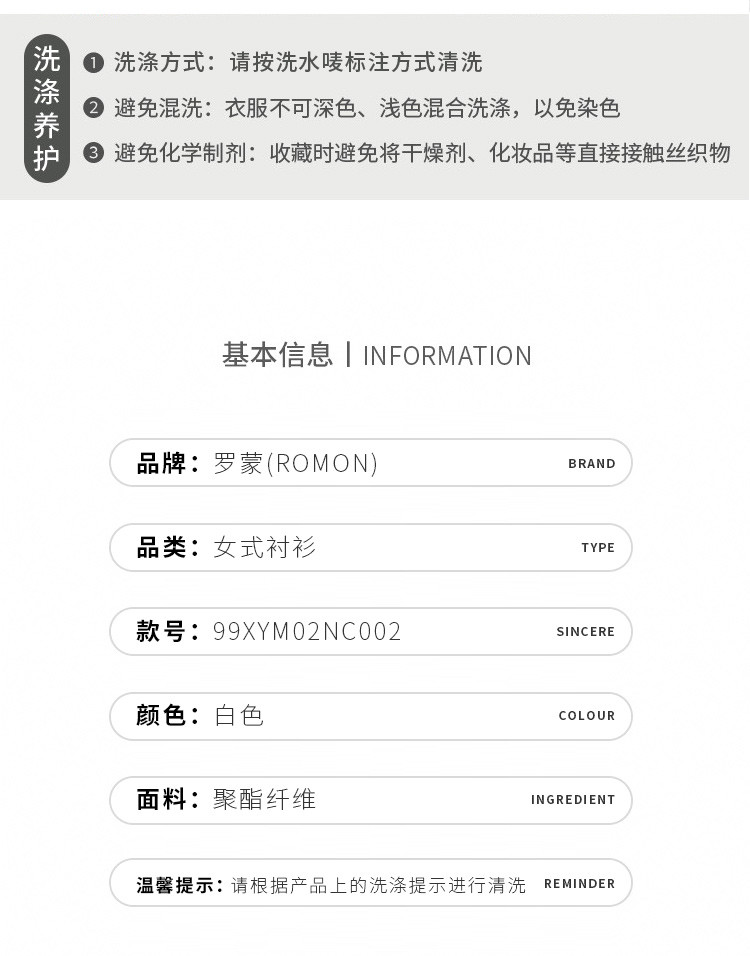 洗涤养护

❶ 洗涤方式：请按洗水唛标注方式清洗

❷ 避免混洗：衣服不可深色、浅色混合洗涤，以免染色

❸ 避免化学制剂：收藏时避免将干燥剂、化妆品等直接接触丝织物

基本信息 | INFORMATION

品牌：罗蒙(ROMON) BRAND

品类：女式衬衫 TYPE

款号：99XYM02NC002 SINCERE

颜色：白色 COLOUR

面料：聚酯纤维 INGREDIENT

温馨提示：请根据产品上的洗涤提示进行清洗 REMINDER